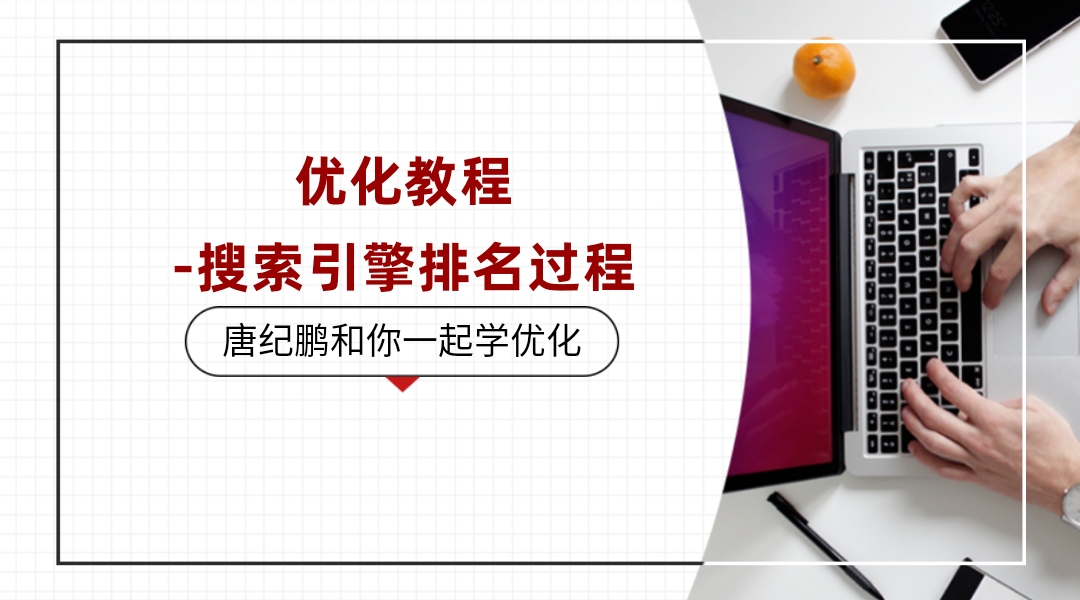 优化教程
-搜索引擎排名过程

唐纪鹏和你一起学优化